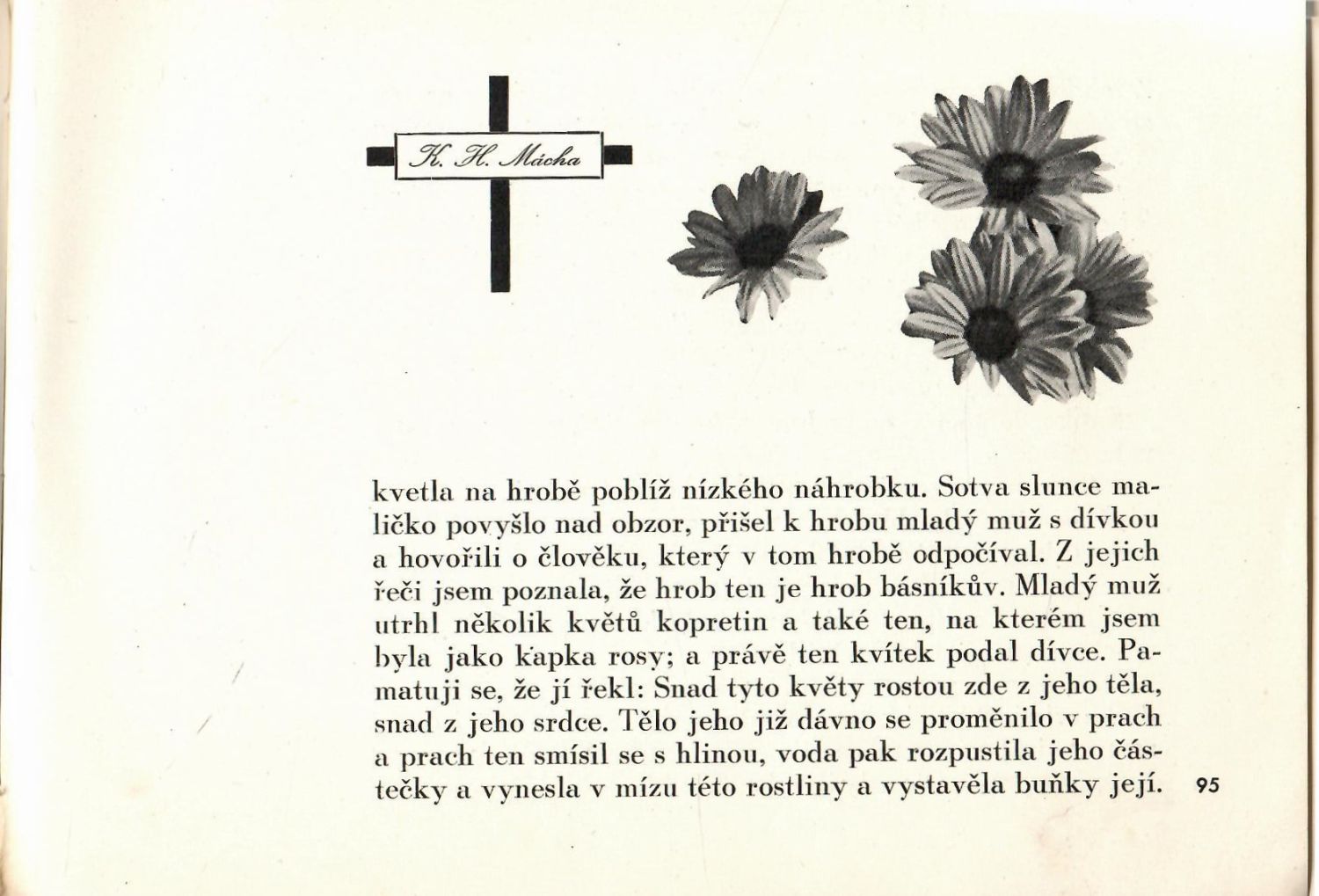 K. H. Mácha

kvetla na hrobě poblíž nízkého náhrobku. Sotva slunce maličko povyšlo nad obzor, přišel k hrobu mladý muž s dívkou a hovořili o člověku, který v tom hrobě odpočíval. Z jejich řeči jsem poznala, že hrob ten je hrob básníkův. Mladý muž utrhl několik květů kopretin a také ten, na kterém jsem byla jako kapka rosy; a právě ten kvítek podal dívce. Pamatuji se, že jí řekl: Snad tyto květy rostou zde z jeho těla, snad z jeho srdce. Tělo jeho již dávno se proměnilo v prach a prach ten smísil se s hlinou, voda pak rozpustila jeho částečky a vynesla v mízu této rostliny a vystavěla buňky její.

95